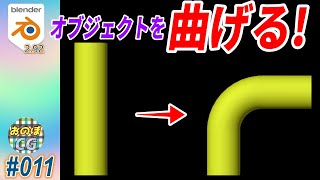 blender
2.92
オブジェクトを曲げる!
おのぼ
CG
#011